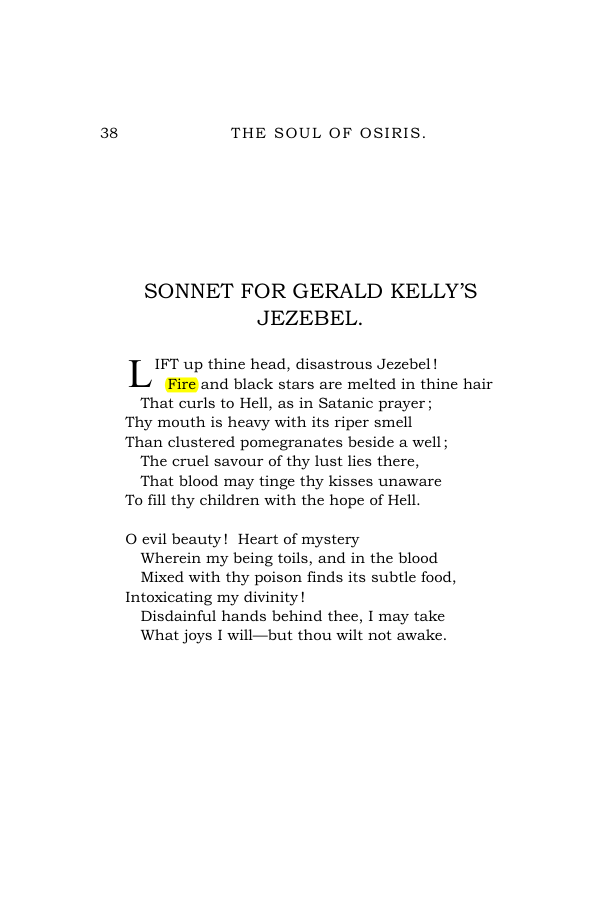 38 THE SOUL OF OSIRIS.

SONNET FOR GERALD KELLY'S JEZEBEL.

LIFT up thine head, disastrous Jezebel!
Fire and black stars are melted in thine hair
That curls to Hell, as in Satanic prayer;
Thy mouth is heavy with its riper smell
Than clustered pomegranates beside a well;
The cruel savour of thy lust lies there,
That blood may tinge thy kisses unaware
To fill thy children with the hope of Hell.

O evil beauty! Heart of mystery
Wherein my being toils, and in the blood
Mixed with thy poison finds its subtle food,
Intoxicating my divinity!
Disdainful hands behind thee, I may take
What joys I will—but thou wilt not awake.